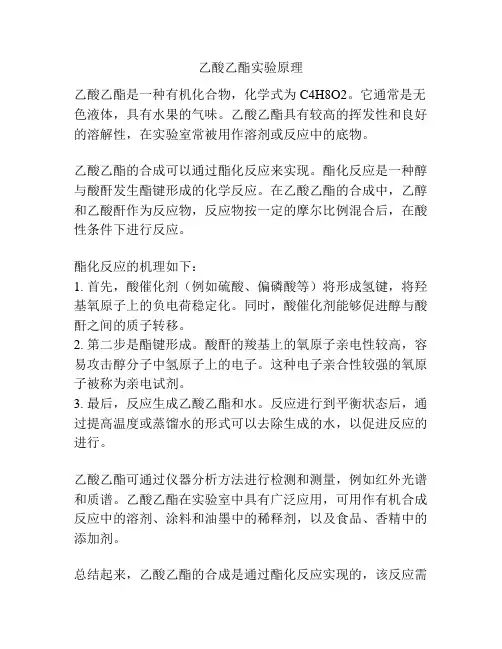 乙酸乙酯实验原理

乙酸乙酯是一种有机化合物，化学式为 C4H8O2。它通常是无色液体，具有水果的气味。乙酸乙酯具有较高的挥发性和良好的溶解性，在实验室常被用作溶剂或反应中的底物。

乙酸乙酯的合成可以通过酯化反应来实现。酯化反应是一种醇与酸酐发生酯键形成的化学反应。在乙酸乙酯的合成中，乙醇和乙酸酐作为反应物，反应物按一定的摩尔比例混合后，在酸性条件下进行反应。

酯化反应的机理如下：
1. 首先，酸催化剂（例如硫酸、偏磷酸等）将形成氢键，将羟基氧原子上的负电荷稳定化。同时，酸催化剂能够促进醇与酸酐之间的质子转移。
2. 第二步是酯键形成。酸酐的羧基上的氧原子亲电性较高，容易攻击醇分子中氢原子上的电子。这种电子亲合性较强的氧原子被称为亲电试剂。
3. 最后，反应生成乙酸乙酯和水。反应进行到平衡状态后，通过提高温度或蒸馏水的形式可以去除生成的水，以促进反应的进行。

乙酸乙酯可通过仪器分析方法进行检测和测量，例如红外光谱和质谱。乙酸乙酯在实验室中具有广泛应用，可用作有机合成反应中的溶剂、涂料和油墨中的稀释剂，以及食品、香精中的添加剂。

总结起来，乙酸乙酯的合成是通过酯化反应实现的，该反应需